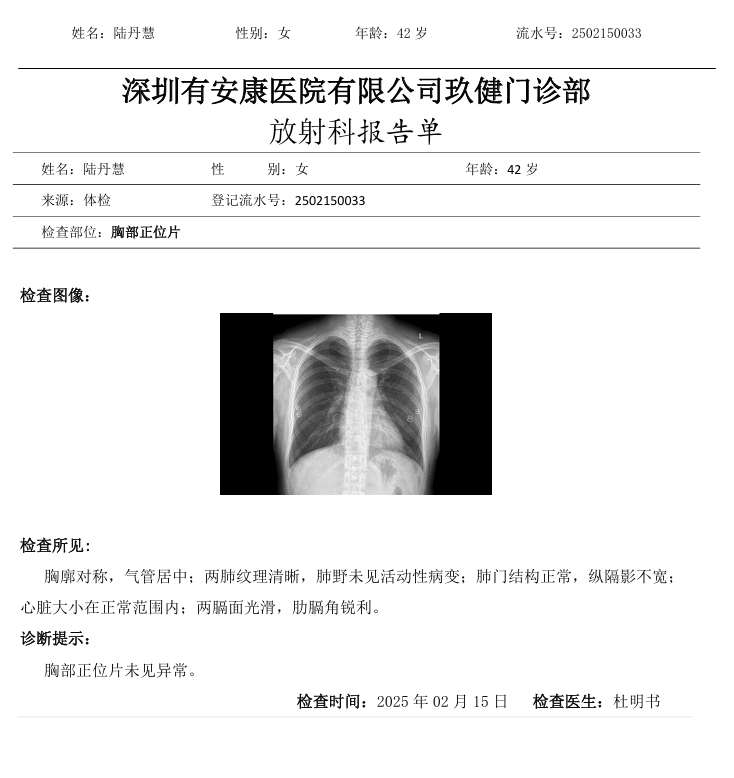 姓名：陆丹慧　　性别：女　　年龄：42 岁　　流水号：2502150033

深圳有安康医院有限公司玖健门诊部
放射科报告单

姓名：陆丹慧　　性　　别：女　　年龄：42 岁

来源：体检　　登记流水号：2502150033

检查部位：胸部正位片

检查图像：

L

检查所见：

胸廓对称，气管居中；两肺纹理清晰，肺野未见活动性病变；肺门结构正常，纵隔影不宽；心脏大小在正常范围内；两膈面光滑，肋膈角锐利。

诊断提示：

胸部正位片未见异常。

检查时间：2025 年 02 月 15 日　　检查医生：杜明书